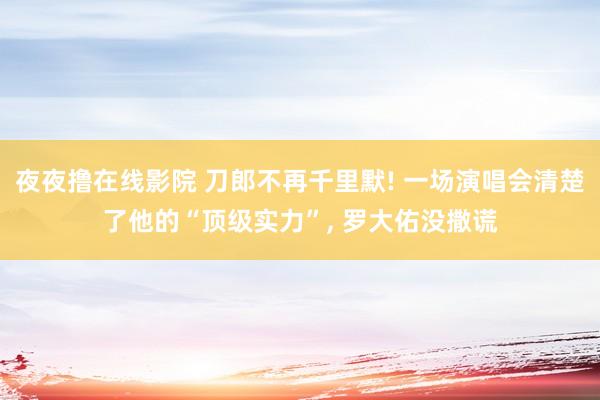 夜夜撸在线影院 刀郎不再千里默! 一场演唱会清楚了他的“顶级实力”, 罗大佑没撒谎